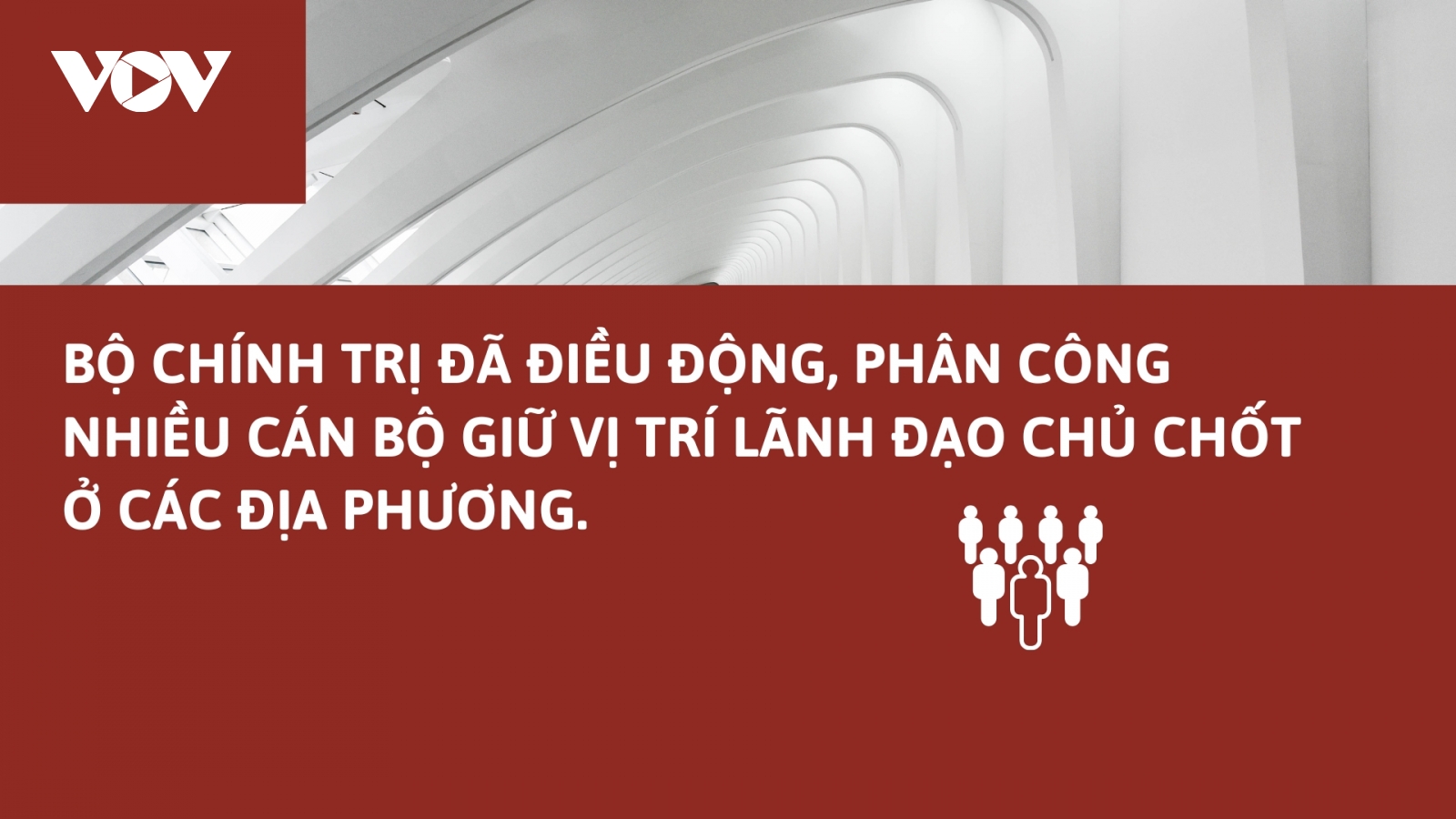 VOV

BỘ CHÍNH TRỊ ĐÃ ĐIỀU ĐỘNG, PHÂN CÔNG NHIỀU CÁN BỘ GIỮ VỊ TRÍ LÃNH ĐẠO CHỦ CHỐT Ở CÁC ĐỊA PHƯƠNG.